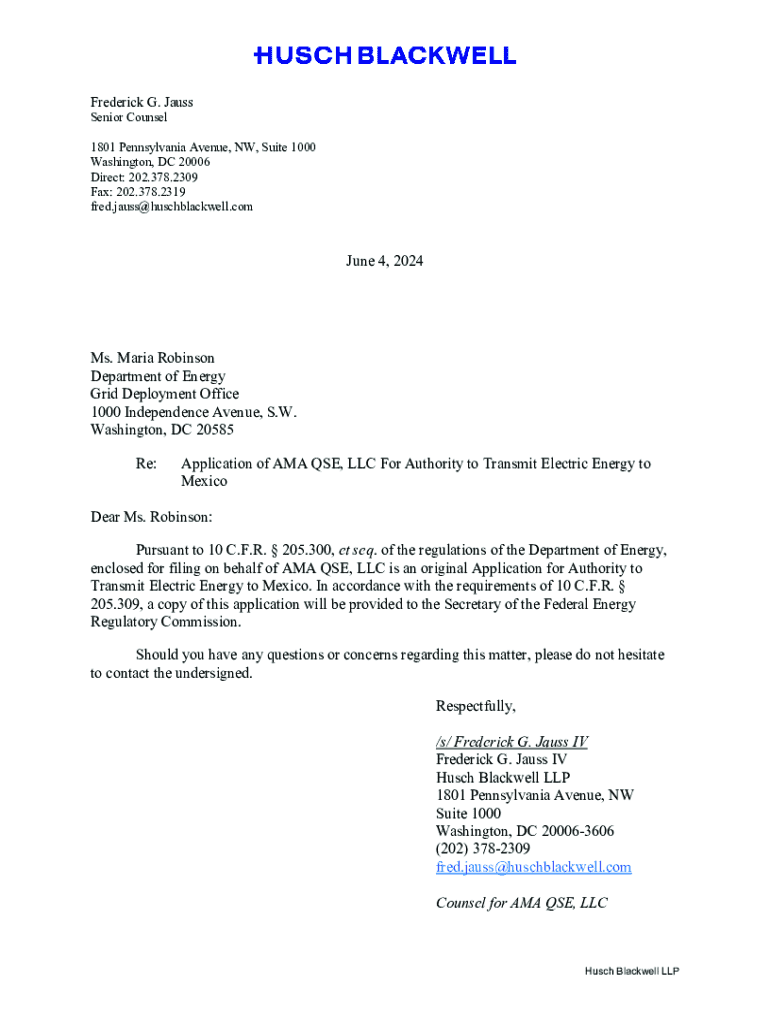 HUSCH BLACKWELL

Frederick G. Jauss
Senior Counsel

1801 Pennsylvania Avenue, NW, Suite 1000
Washington, DC 20006
Direct: 202.378.2309
Fax: 202.378.2319
fred.jauss@huschblackwell.com

June 4, 2024

Ms. Maria Robinson
Department of Energy
Grid Deployment Office
1000 Independence Avenue, S.W.
Washington, DC 20585

Re: Application of AMA QSE, LLC For Authority to Transmit Electric Energy to Mexico

Dear Ms. Robinson:

Pursuant to 10 C.F.R. § 205.300, et seq. of the regulations of the Department of Energy, enclosed for filing on behalf of AMA QSE, LLC is an original Application for Authority to Transmit Electric Energy to Mexico. In accordance with the requirements of 10 C.F.R. § 205.309, a copy of this application will be provided to the Secretary of the Federal Energy Regulatory Commission.

Should you have any questions or concerns regarding this matter, please do not hesitate to contact the undersigned.

Respectfully,

/s/ Frederick G. Jauss IV
Frederick G. Jauss IV
Husch Blackwell LLP
1801 Pennsylvania Avenue, NW
Suite 1000
Washington, DC 20006-3606
(202) 378-2309
fred.jauss@huschblackwell.com

Counsel for AMA QSE, LLC

Husch Blackwell LLP